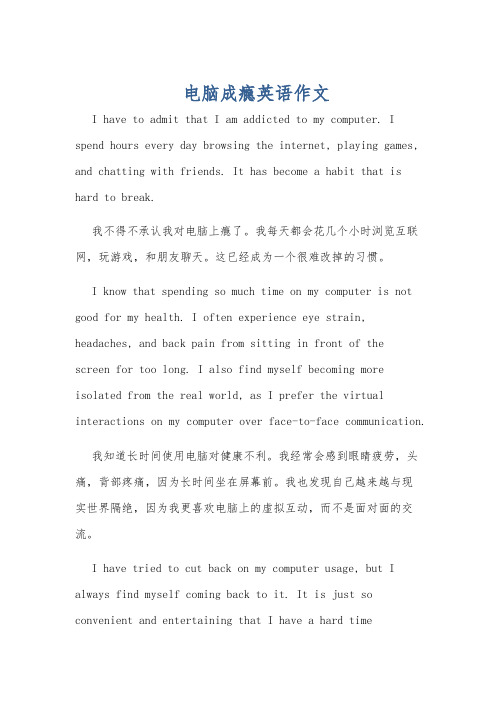 电脑成瘾英语作文

I have to admit that I am addicted to my computer. I spend hours every day browsing the internet, playing games, and chatting with friends. It has become a habit that is hard to break.

我不得不承认我对电脑上瘾了。我每天都会花几个小时浏览互联网，玩游戏，和朋友聊天。这已经成为一个很难改掉的习惯。

I know that spending so much time on my computer is not good for my health. I often experience eye strain, headaches, and back pain from sitting in front of the screen for too long. I also find myself becoming more isolated from the real world, as I prefer the virtual interactions on my computer over face-to-face communication.

我知道长时间使用电脑对健康不利。我经常会感到眼睛疲劳，头痛，背部疼痛，因为长时间坐在屏幕前。我也发现自己越来越与现实世界隔绝，因为我更喜欢电脑上的虚拟互动，而不是面对面的交流。

I have tried to cut back on my computer usage, but I always find myself coming back to it. It is just so convenient and entertaining that I have a hard time